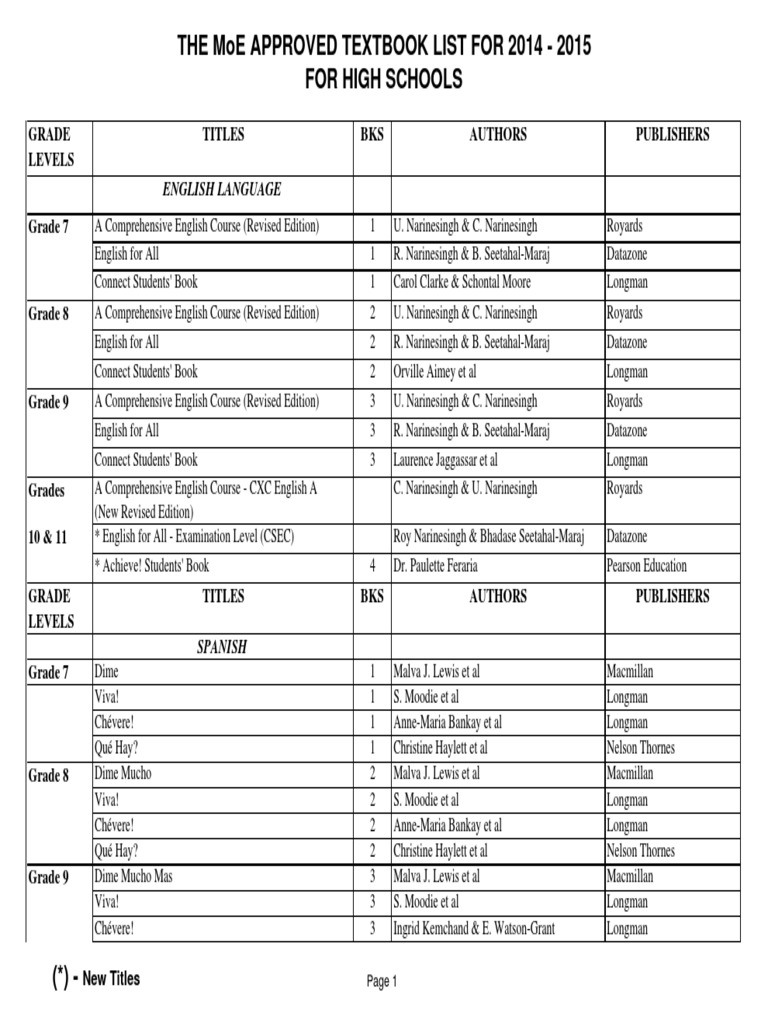 THE MoE APPROVED TEXTBOOK LIST FOR 2014 - 2015
FOR HIGH SCHOOLS

| GRADE LEVELS | TITLES | BKS | AUTHORS | PUBLISHERS |
|---|---|---|---|---|
| | ENGLISH LANGUAGE | | | |
| Grade 7 | A Comprehensive English Course (Revised Edition) | 1 | U. Narinesingh & C. Narinesingh | Royards |
| | English for All | 1 | R. Narinesingh & B. Seetahal-Maraj | Datazone |
| | Connect Students' Book | 1 | Carol Clarke & Schontal Moore | Longman |
| Grade 8 | A Comprehensive English Course (Revised Edition) | 2 | U. Narinesingh & C. Narinesingh | Royards |
| | English for All | 2 | R. Narinesingh & B. Seetahal-Maraj | Datazone |
| | Connect Students' Book | 2 | Orville Aimey et al | Longman |
| Grade 9 | A Comprehensive English Course (Revised Edition) | 3 | U. Narinesingh & C. Narinesingh | Royards |
| | English for All | 3 | R. Narinesingh & B. Seetahal-Maraj | Datazone |
| | Connect Students' Book | 3 | Laurence Jaggassar et al | Longman |
| Grades | A Comprehensive English Course - CXC English A (New Revised Edition) | | C. Narinesingh & U. Narinesingh | Royards |
| 10 & 11 | * English for All - Examination Level (CSEC) | | Roy Narinesingh & Bhadase Seetahal-Maraj | Datazone |
| | * Achieve! Students' Book | 4 | Dr. Paulette Feraria | Pearson Education |
| GRADE LEVELS | TITLES | BKS | AUTHORS | PUBLISHERS |
| | SPANISH | | | |
| Grade 7 | Dime | 1 | Malva J. Lewis et al | Macmillan |
| | Viva! | 1 | S. Moodie et al | Longman |
| | Chévere! | 1 | Anne-Maria Bankay et al | Longman |
| | Qué Hay? | 1 | Christine Haylett et al | Nelson Thornes |
| Grade 8 | Dime Mucho | 2 | Malva J. Lewis et al | Macmillan |
| | Viva! | 2 | S. Moodie et al | Longman |
| | Chévere! | 2 | Anne-Maria Bankay et al | Longman |
| | Qué Hay? | 2 | Christine Haylett et al | Nelson Thornes |
| Grade 9 | Dime Mucho Mas | 3 | Malva J. Lewis et al | Macmillan |
| | Viva! | 3 | S. Moodie et al | Longman |
| | Chévere! | 3 | Ingrid Kemchand & E. Watson-Grant | Longman |

(*) - New Titles

Page 1